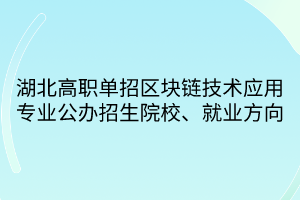 湖北高职单招区块链技术应用专业公办招生院校、就业方向